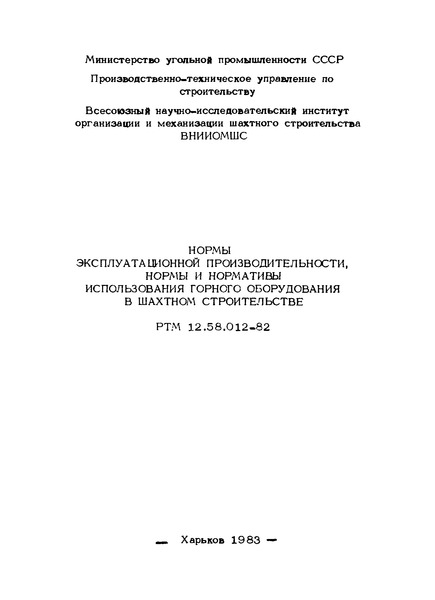 Министерство угольной промышленности СССР

Производственно-техническое управление по строительству

Всесоюзный научно-исследовательский институт организации и механизации шахтного строительства ВНИИОМШС

НОРМЫ ЭКСПЛУАТАЦИОННОЙ ПРОИЗВОДИТЕЛЬНОСТИ, НОРМЫ И НОРМАТИВЫ ИСПОЛЬЗОВАНИЯ ГОРНОГО ОБОРУДОВАНИЯ В ШАХТНОМ СТРОИТЕЛЬСТВЕ

РТМ 12.58.012-82

— Харьков 1983 —